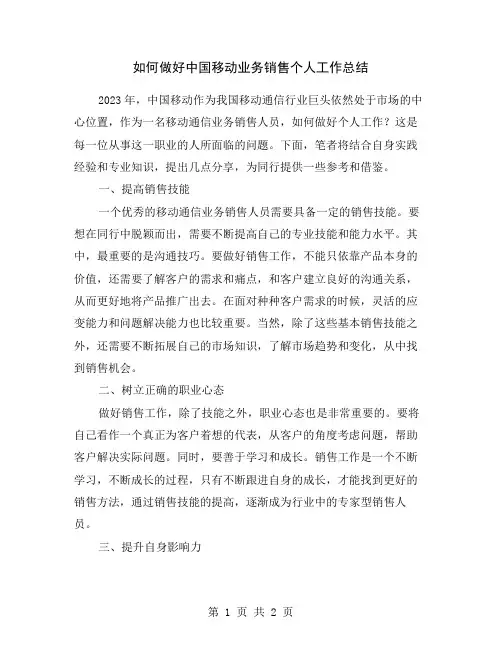 如何做好中国移动业务销售个人工作总结

2023 年，中国移动作为我国移动通信行业巨头依然处于市场的中心位置，作为一名移动通信业务销售人员，如何做好个人工作？这是每一位从事这一职业的人所面临的问题。下面，笔者将结合自身实践经验和专业知识，提出几点分享，为同行提供一些参考和借鉴。

一、提高销售技能

一个优秀的移动通信业务销售人员需要具备一定的销售技能。要想在同行中脱颖而出，需要不断提高自己的专业技能和能力水平。其中，最重要的是沟通技巧。要做好销售工作，不能只依靠产品本身的价值，还需要了解客户的需求和痛点，和客户建立良好的沟通关系，从而更好地将产品推广出去。在面对种种客户需求的时候，灵活的应变能力和问题解决能力也比较重要。当然，除了这些基本销售技能之外，还需要不断拓展自己的市场知识，了解市场趋势和变化，从中找到销售机会。

二、树立正确的职业心态

做好销售工作，除了技能之外，职业心态也是非常重要的。要将自己看作一个真正为客户着想的代表，从客户的角度考虑问题，帮助客户解决实际问题。同时，要善于学习和成长。销售工作是一个不断学习，不断成长的过程，只有不断跟进自身的成长，才能找到更好的销售方法，通过销售技能的提高，逐渐成为行业中的专家型销售人员。

三、提升自身影响力

第 1 页 共 2 页